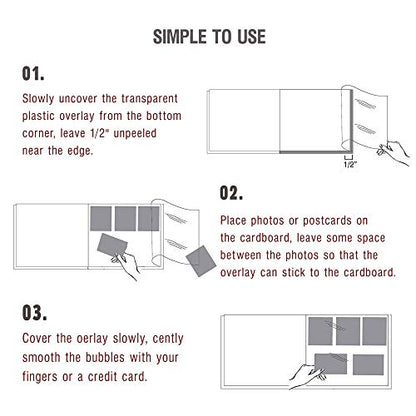 SIMPLE TO USE

01.

Slowly uncover the transparent plastic overlay from the bottom corner, leave 1/2" unpeeled near the edge.

1/2"

02.

Place photos or postcards on the cardboard, leave some space between the photos so that the overlay can stick to the cardboard.

03.

Cover the oerlay slowly, cently smooth the bubbles with your fingers or a credit card.